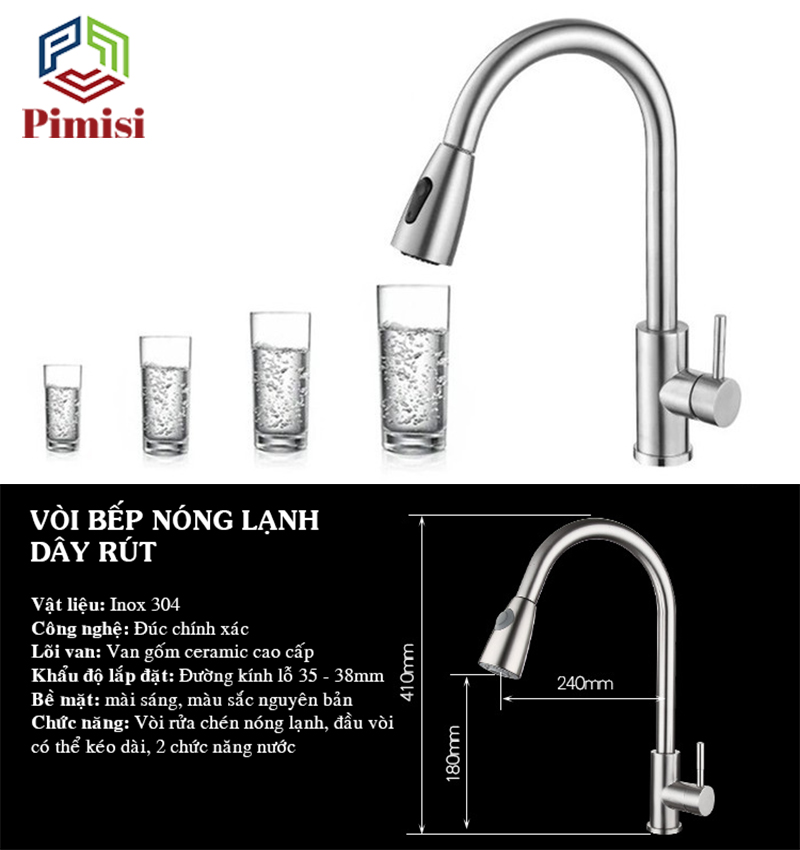 Pimisi

VÒI BẾP NÓNG LẠNH
DÂY RÚT

Vật liệu: Inox 304
Công nghệ: Đúc chính xác
Lõi van: Van gốm ceramic cao cấp
Khẩu độ lắp đặt: Đường kính lỗ 35 - 38mm
Bề mặt: mài sáng, màu sắc nguyên bản
Chức năng: Vòi rửa chén nóng lạnh, đầu vòi có thể kéo dài, 2 chức năng nước

410mm
240mm
180mm